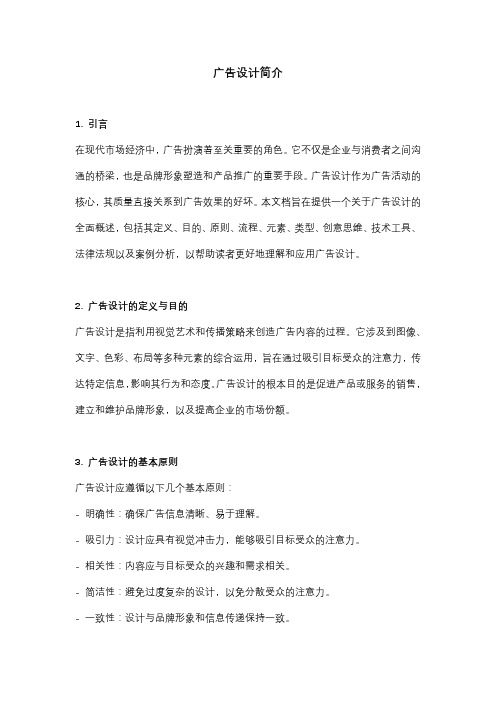 广告设计简介

1. 引言

在现代市场经济中，广告扮演着至关重要的角色。它不仅是企业与消费者之间沟通的桥梁，也是品牌形象塑造和产品推广的重要手段。广告设计作为广告活动的核心，其质量直接关系到广告效果的好坏。本文档旨在提供一个关于广告设计的全面概述，包括其定义、目的、原则、流程、元素、类型、创意思维、技术工具、法律法规以及案例分析，以帮助读者更好地理解和应用广告设计。

2. 广告设计的定义与目的

广告设计是指利用视觉艺术和传播策略来创造广告内容的过程。它涉及到图像、文字、色彩、布局等多种元素的综合运用，旨在通过吸引目标受众的注意力，传达特定信息，影响其行为和态度。广告设计的根本目的是促进产品或服务的销售，建立和维护品牌形象，以及提高企业的市场份额。

3. 广告设计的基本原则

广告设计应遵循以下几个基本原则：

- 明确性：确保广告信息清晰、易于理解。

- 吸引力：设计应具有视觉冲击力，能够吸引目标受众的注意力。

- 相关性：内容应与目标受众的兴趣和需求相关。

- 简洁性：避免过度复杂的设计，以免分散受众的注意力。

- 一致性：设计与品牌形象和信息传递保持一致。